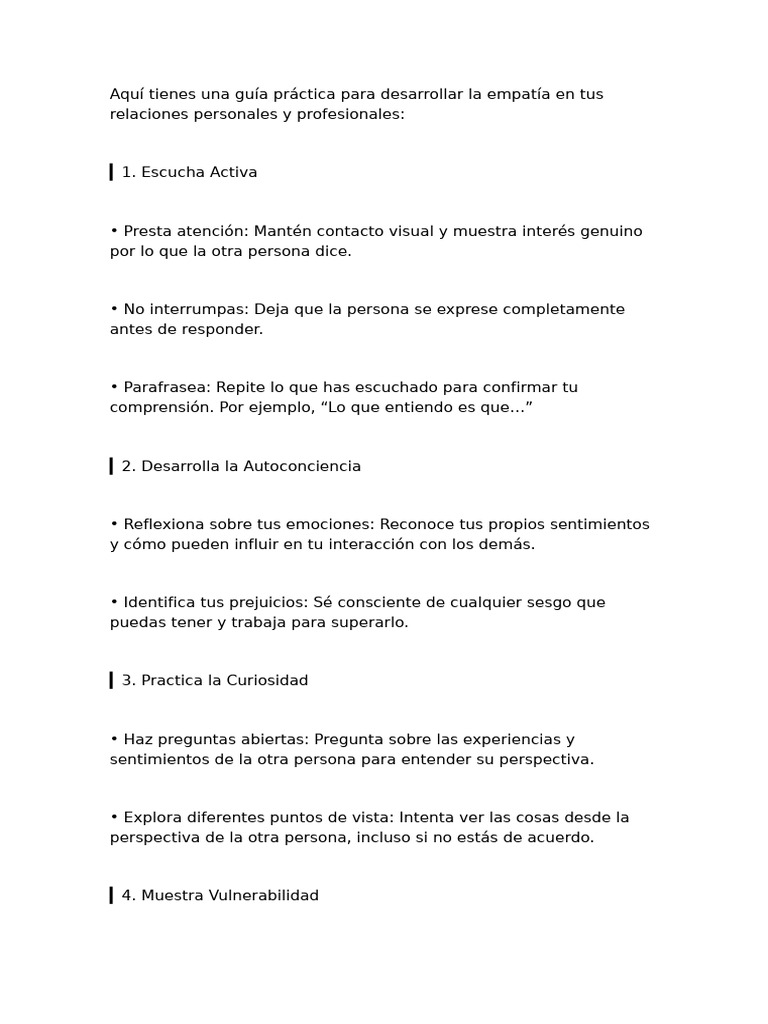 Aquí tienes una guía práctica para desarrollar la empatía en tus relaciones personales y profesionales:

1. Escucha Activa

• Presta atención: Mantén contacto visual y muestra interés genuino por lo que la otra persona dice.

• No interrumpas: Deja que la persona se exprese completamente antes de responder.

• Parafrasea: Repite lo que has escuchado para confirmar tu comprensión. Por ejemplo, “Lo que entiendo es que...”

2. Desarrolla la Autoconciencia

• Reflexiona sobre tus emociones: Reconoce tus propios sentimientos y cómo pueden influir en tu interacción con los demás.

• Identifica tus prejuicios: Sé consciente de cualquier sesgo que puedas tener y trabaja para superarlo.

3. Practica la Curiosidad

• Haz preguntas abiertas: Pregunta sobre las experiencias y sentimientos de la otra persona para entender su perspectiva.

• Explora diferentes puntos de vista: Intenta ver las cosas desde la perspectiva de la otra persona, incluso si no estás de acuerdo.

4. Muestra Vulnerabilidad